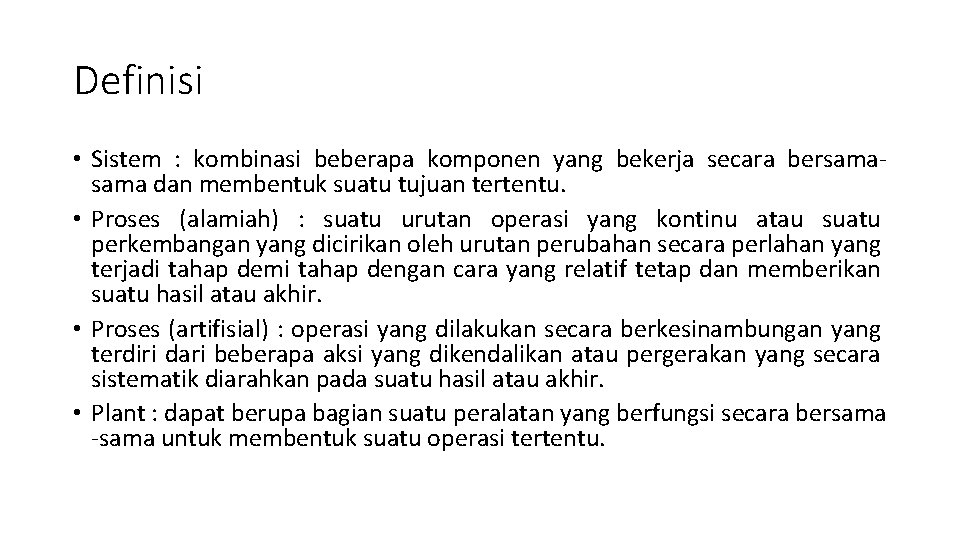 Definisi

• Sistem : kombinasi beberapa komponen yang bekerja secara bersama-sama dan membentuk suatu tujuan tertentu.
• Proses (alamiah) : suatu urutan operasi yang kontinu atau suatu perkembangan yang dicirikan oleh urutan perubahan secara perlahan yang terjadi tahap demi tahap dengan cara yang relatif tetap dan memberikan suatu hasil atau akhir.
• Proses (artifisial) : operasi yang dilakukan secara berkesinambungan yang terdiri dari beberapa aksi yang dikendalikan atau pergerakan yang secara sistematik diarahkan pada suatu hasil atau akhir.
• Plant : dapat berupa bagian suatu peralatan yang berfungsi secara bersama -sama untuk membentuk suatu operasi tertentu.